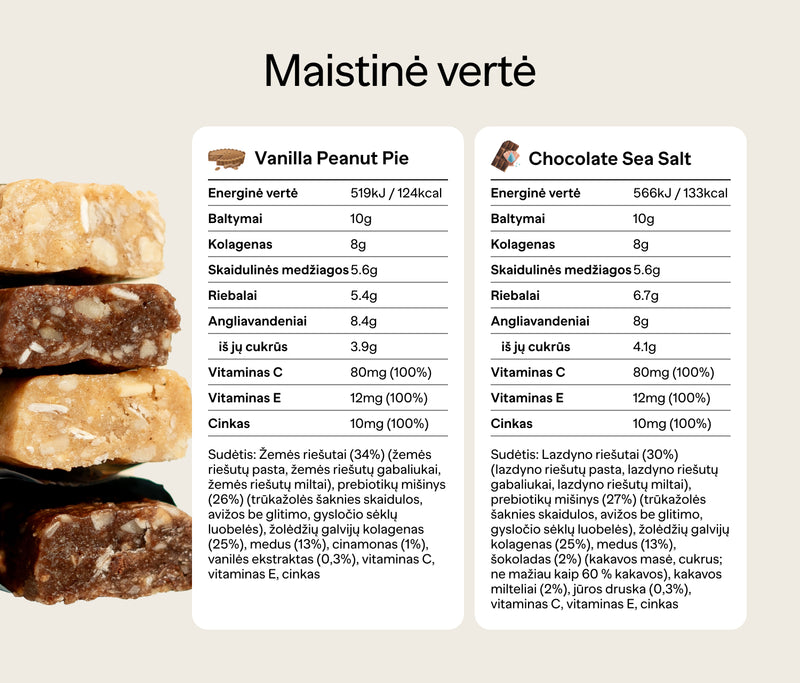 Maistinė vertė

Vanilla Peanut Pie

| Energinė vertė | 519kJ / 124kcal |
|---|---|
| Baltymai | 10g |
| Kolagenas | 8g |
| Skaidulinės medžiagos | 5.6g |
| Riebalai | 5.4g |
| Angliavandeniai | 8.4g |
| iš jų cukrūs | 3.9g |
| Vitaminas C | 80mg (100%) |
| Vitaminas E | 12mg (100%) |
| Cinkas | 10mg (100%) |

Sudėtis: Žemės riešutai (34%) (žemės riešutų pasta, žemės riešutų gabaliukai, žemės riešutų miltai), prebiotikų mišinys (26%) (trūkažolės šaknies skaidulos, avižos be glitimo, gysločio sėklų luobelės), žolėdžių galvijų kolagenas (25%), medus (13%), cinamonas (1%), vanilės ekstraktas (0,3%), vitaminas C, vitaminas E, cinkas

Chocolate Sea Salt

| Energinė vertė | 566kJ / 133kcal |
|---|---|
| Baltymai | 10g |
| Kolagenas | 8g |
| Skaidulinės medžiagos | 5.6g |
| Riebalai | 6.7g |
| Angliavandeniai | 8g |
| iš jų cukrūs | 4.1g |
| Vitaminas C | 80mg (100%) |
| Vitaminas E | 12mg (100%) |
| Cinkas | 10mg (100%) |

Sudėtis: Lazdyno riešutai (30%) (lazdyno riešutų pasta, lazdyno riešutų gabaliukai, lazdyno riešutų miltai), prebiotikų mišinys (27%) (trūkažolės šaknies skaidulos, avižos be glitimo, gysločio sėklų luobelės), žolėdžių galvijų kolagenas (25%), medus (13%), šokoladas (2%) (kakavos masė, cukrus; ne mažiau kaip 60 % kakavos), kakavos milteliai (2%), jūros druska (0,3%), vitaminas C, vitaminas E, cinkas